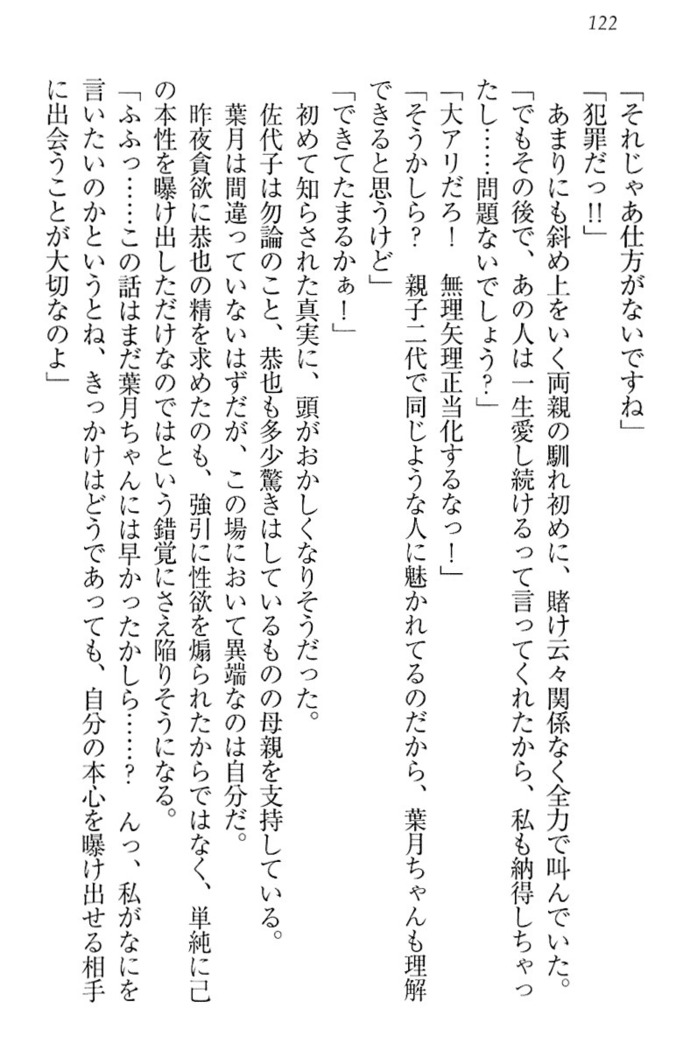 122

「それじゃあ仕方がないですね」

「犯罪だっ!!」

あまりにも斜め上をいく両親の馴れ初めに、賭け云々関係なく全力で叫んでいた。

「でもその後で、あの人は一生愛し続けるって言ってくれたから、私も納得しちゃったし……問題ないでしょう?」

「大アリだろ！　無理矢理正当化するなっ！」

「そうかしら？　親子二代で同じような人に魅かれてるのだから、葉月ちゃんも理解できると思うけど」

「できてたまるかぁ！」

初めて知らされた真実に、頭がおかしくなりそうだった。

佐代子は勿論のこと、恭也も多少驚きはしているものの母親を支持している。

葉月は間違っていないはずだが、この場において異端なのは自分だ。

昨夜貪欲に恭也の精を求めたのも、強引に性欲を煽られたからではなく、単純に己の本性を曝け出しただけなのではという錯覚にさえ陥りそうになる。

「ふふっ……この話はまだ葉月ちゃんには早かったかしら……？　んっ、私がなにを言いたいのかというとね、きっかけはどうであっても、自分の本心を曝け出せる相手に出会うことが大切なのよ」